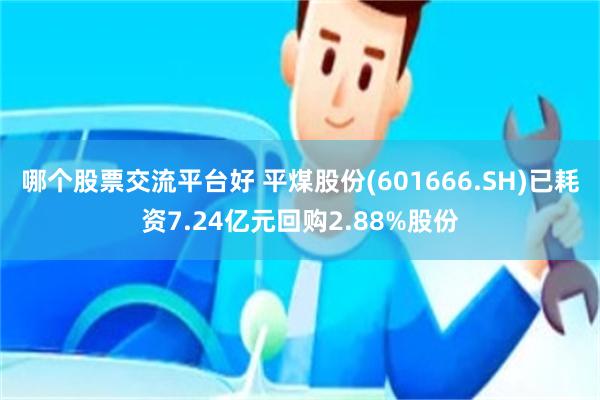 哪个股票交流平台好 平煤股份(601666.SH)已耗资7.24亿元回购2.88%股份